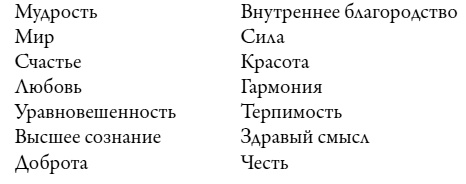 Мудрость
Мир
Счастье
Любовь
Уравновешенность
Высшее сознание
Доброта

Внутреннее благородство
Сила
Красота
Гармония
Терпимость
Здравый смысл
Честь